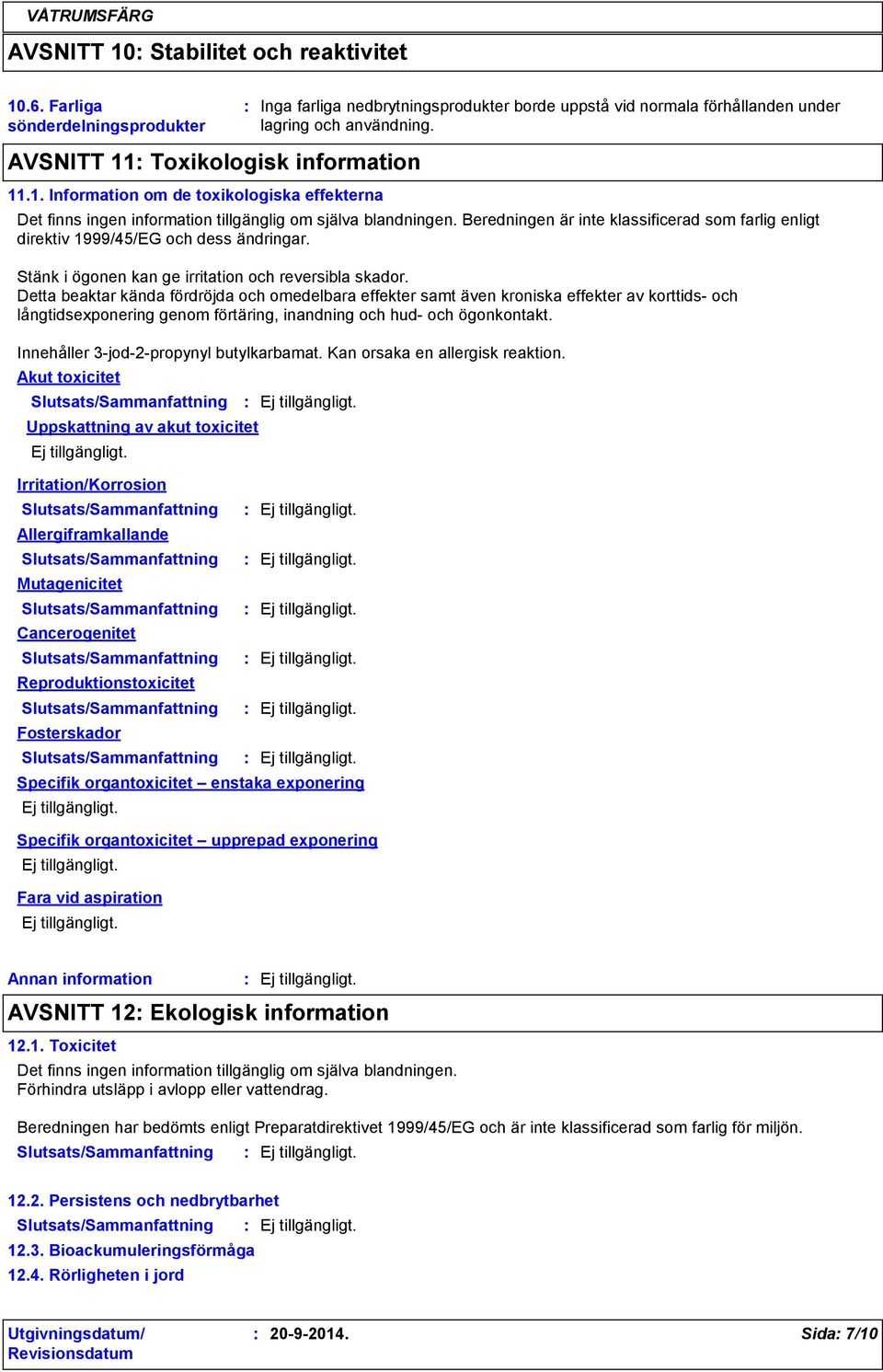 VÅTRUMSFÄRG

AVSNITT 10: Stabilitet och reaktivitet

10.6. Farliga sönderdelningsprodukter : Inga farliga nedbrytningsprodukter borde uppstå vid normala förhållanden under lagring och användning.

AVSNITT 11: Toxikologisk information

11.1. Information om de toxikologiska effekterna

Det finns ingen information tillgänglig om själva blandningen. Beredningen är inte klassificerad som farlig enligt direktiv 1999/45/EG och dess ändringar.

Stänk i ögonen kan ge irritation och reversibla skador.
Detta beaktar kända fördröjda och omedelbara effekter samt även kroniska effekter av korttids- och långtidsexponering genom förtäring, inandning och hud- och ögonkontakt.

Innehåller 3-jod-2-propynyl butylkarbamat. Kan orsaka en allergisk reaktion.

Akut toxicitet

Slutsats/Sammanfattning : Ej tillgängligt.

Uppskattning av akut toxicitet

Ej tillgängligt.

Irritation/Korrosion

Slutsats/Sammanfattning : Ej tillgängligt.

Allergiframkallande

Slutsats/Sammanfattning : Ej tillgängligt.

Mutagenicitet

Slutsats/Sammanfattning : Ej tillgängligt.

Cancerogenitet

Slutsats/Sammanfattning : Ej tillgängligt.

Reproduktionstoxicitet

Slutsats/Sammanfattning : Ej tillgängligt.

Fosterskador

Slutsats/Sammanfattning : Ej tillgängligt.

Specifik organtoxicitet – enstaka exponering

Ej tillgängligt.

Specifik organtoxicitet – upprepad exponering

Ej tillgängligt.

Fara vid aspiration

Ej tillgängligt.

Annan information : Ej tillgängligt.

AVSNITT 12: Ekologisk information

12.1. Toxicitet

Det finns ingen information tillgänglig om själva blandningen.
Förhindra utsläpp i avlopp eller vattendrag.

Beredningen har bedömts enligt Preparatdirektivet 1999/45/EG och är inte klassificerad som farlig för miljön.

Slutsats/Sammanfattning : Ej tillgängligt.

12.2. Persistens och nedbrytbarhet

Slutsats/Sammanfattning : Ej tillgängligt.

12.3. Bioackumuleringsförmåga

12.4. Rörligheten i jord

Utgivningsdatum/ Revisionsdatum : 20-9-2014. Sida: 7/10